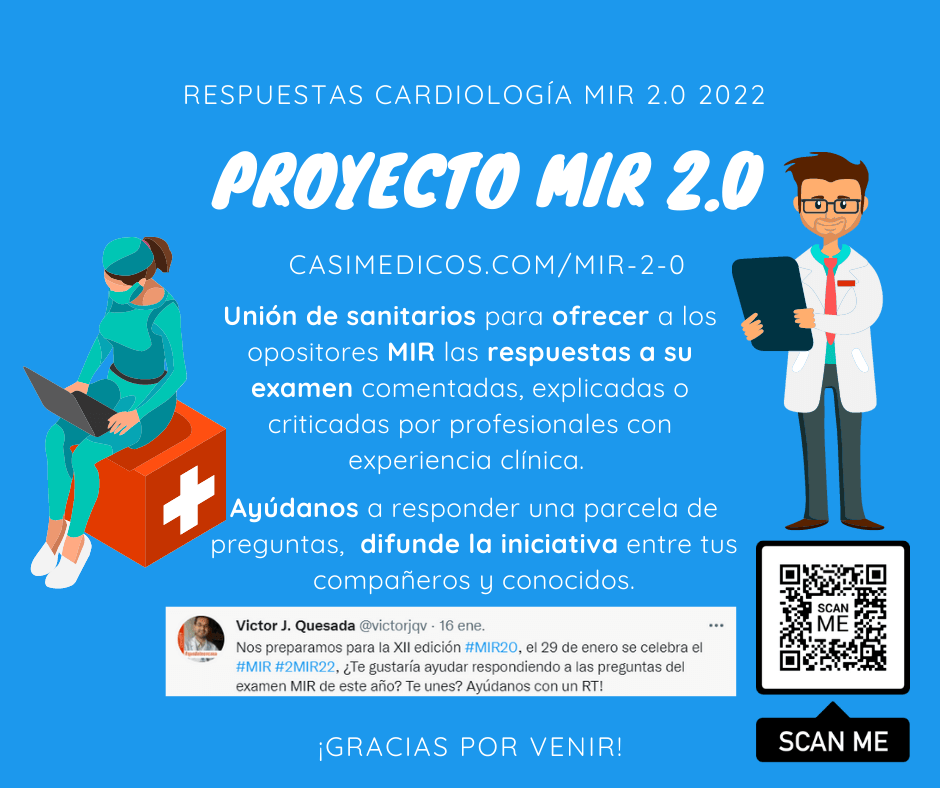 RESPUESTAS CARDIOLOGÍA MIR 2.0 2022

PROYECTO MIR 2.0

CASIMEDICOS.COM/MIR-2-0

Unión de sanitarios para ofrecer a los opositores MIR las respuestas a su examen comentadas, explicadas o criticadas por profesionales con experiencia clínica.

Ayúdanos a responder una parcela de preguntas, difunde la iniciativa entre tus compañeros y conocidos.

Victor J. Quesada @victorjqv · 16 ene.
Nos preparamos para la XII edición #MIR20, el 29 de enero se celebra el #MIR #2MIR22, ¿Te gustaría ayudar respondiendo a las preguntas del examen MIR de este año? Te unes? Ayúdanos con un RT!

SCAN ME

SCAN ME

¡GRACIAS POR VENIR!